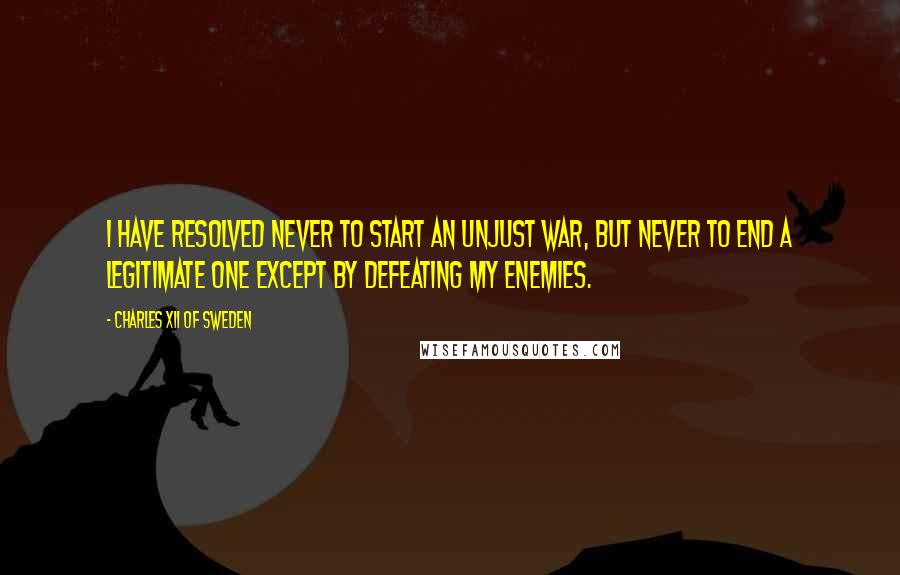 I HAVE RESOLVED NEVER TO START AN UNJUST WAR, BUT NEVER TO END A LEGITIMATE ONE EXCEPT BY DEFEATING MY ENEMIES.

- CHARLES XII OF SWEDEN

WISEFAMOUSQUOTES.COM